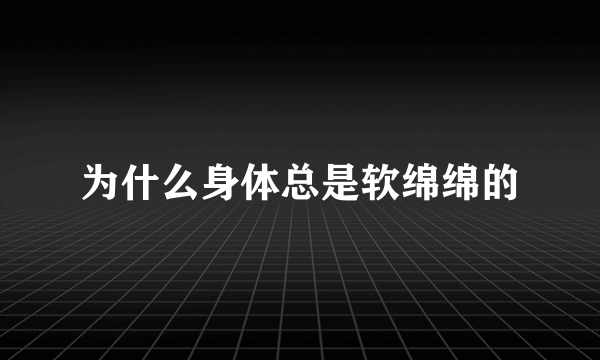 为什么身体总是软绵绵的